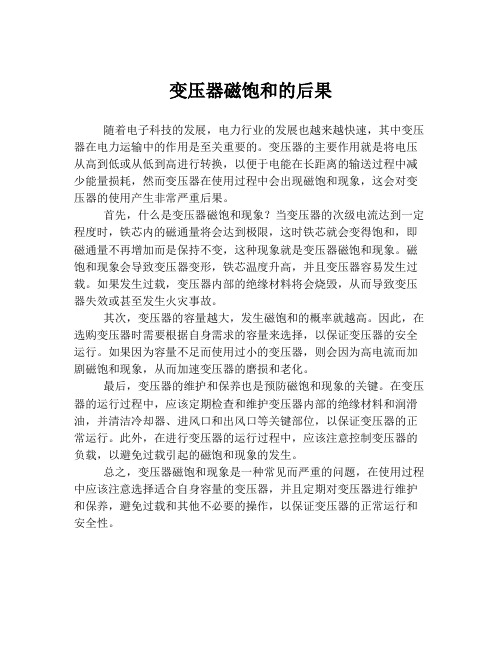 变压器磁饱和的后果

随着电子科技的发展，电力行业的发展也越来越快速，其中变压器在电力运输中的作用是至关重要的。变压器的主要作用就是将电压从高到低或从低到高进行转换，以便于电能在长距离的输送过程中减少能量损耗，然而变压器在使用过程中会出现磁饱和现象，这会对变压器的使用产生非常严重后果。

首先，什么是变压器磁饱和现象？当变压器的次级电流达到一定程度时，铁芯内的磁通量将会达到极限，这时铁芯就会变得饱和，即磁通量不再增加而是保持不变，这种现象就是变压器磁饱和现象。磁饱和现象会导致变压器变形，铁芯温度升高，并且变压器容易发生过载。如果发生过载，变压器内部的绝缘材料将会烧毁，从而导致变压器失效或甚至发生火灾事故。

其次，变压器的容量越大，发生磁饱和的概率就越高。因此，在选购变压器时需要根据自身需求的容量来选择，以保证变压器的安全运行。如果因为容量不足而使用过小的变压器，则会因为高电流而加剧磁饱和现象，从而加速变压器的磨损和老化。

最后，变压器的维护和保养也是预防磁饱和现象的关键。在变压器的运行过程中，应该定期检查和维护变压器内部的绝缘材料和润滑油，并清洁冷却器、进风口和出风口等关键部位，以保证变压器的正常运行。此外，在进行变压器的运行过程中，应该注意控制变压器的负载，以避免过载引起的磁饱和现象的发生。

总之，变压器磁饱和现象是一种常见而严重的问题，在使用过程中应该注意选择适合自身容量的变压器，并且定期对变压器进行维护和保养，避免过载和其他不必要的操作，以保证变压器的正常运行和安全性。